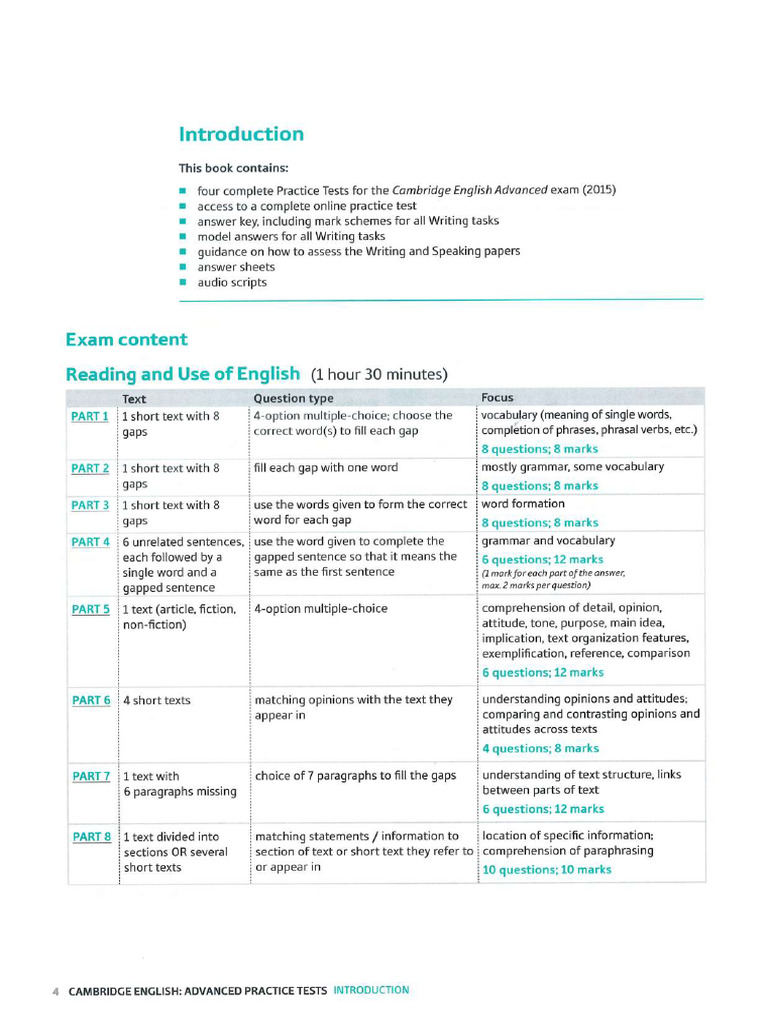 Introduction

This book contains:

- four complete Practice Tests for the Cambridge English Advanced exam (2015)
- access to a complete online practice test
- answer key, including mark schemes for all Writing tasks
- model answers for all Writing tasks
- guidance on how to assess the Writing and Speaking papers
- answer sheets
- audio scripts

Exam content

Reading and Use of English (1 hour 30 minutes)

| | Text | Question type | Focus |
|---|---|---|---|
| PART 1 | 1 short text with 8 gaps | 4-option multiple-choice; choose the correct word(s) to fill each gap | vocabulary (meaning of single words, completion of phrases, phrasal verbs, etc.) 8 questions; 8 marks |
| PART 2 | 1 short text with 8 gaps | fill each gap with one word | mostly grammar, some vocabulary 8 questions; 8 marks |
| PART 3 | 1 short text with 8 gaps | use the words given to form the correct word for each gap | word formation 8 questions; 8 marks |
| PART 4 | 6 unrelated sentences, each followed by a single word and a gapped sentence | use the word given to complete the gapped sentence so that it means the same as the first sentence | grammar and vocabulary 6 questions; 12 marks (1 mark for each part of the answer, max. 2 marks per question) |
| PART 5 | 1 text (article, fiction, non-fiction) | 4-option multiple-choice | comprehension of detail, opinion, attitude, tone, purpose, main idea, implication, text organization features, exemplification, reference, comparison 6 questions; 12 marks |
| PART 6 | 4 short texts | matching opinions with the text they appear in | understanding opinions and attitudes; comparing and contrasting opinions and attitudes across texts 4 questions; 8 marks |
| PART 7 | 1 text with 6 paragraphs missing | choice of 7 paragraphs to fill the gaps | understanding of text structure, links between parts of text 6 questions; 12 marks |
| PART 8 | 1 text divided into sections OR several short texts | matching statements / information to section of text or short text they refer to or appear in | location of specific information; comprehension of paraphrasing 10 questions; 10 marks |

4 CAMBRIDGE ENGLISH: ADVANCED PRACTICE TESTS INTRODUCTION